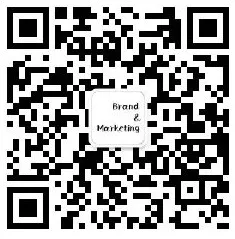 Brand
&
Marketing